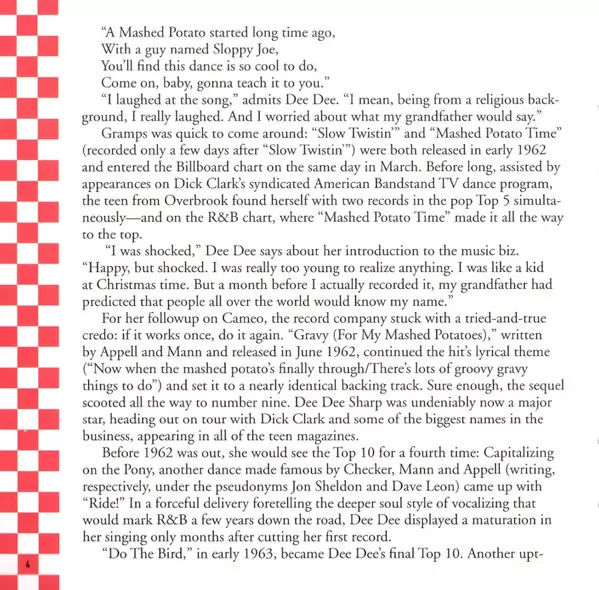 "A Mashed Potato started long time ago,
With a guy named Sloppy Joe,
You'll find this dance is so cool to do,
Come on, baby, gonna teach it to you."

"I laughed at the song," admits Dee Dee. "I mean, being from a religious background, I really laughed. And I worried about what my grandfather would say."

Gramps was quick to come around: "Slow Twistin'" and "Mashed Potato Time" (recorded only a few days after "Slow Twistin'") were both released in early 1962 and entered the Billboard chart on the same day in March. Before long, assisted by appearances on Dick Clark's syndicated American Bandstand TV dance program, the teen from Overbrook found herself with two records in the pop Top 5 simultaneously—and on the R&B chart, where "Mashed Potato Time" made it all the way to the top.

"I was shocked," Dee Dee says about her introduction to the music biz. "Happy, but shocked. I was really too young to realize anything. I was like a kid at Christmas time. But a month before I actually recorded it, my grandfather had predicted that people all over the world would know my name."

For her followup on Cameo, the record company stuck with a tried-and-true credo: if it works once, do it again. "Gravy (For My Mashed Potatoes)," written by Appell and Mann and released in June 1962, continued the hit's lyrical theme ("Now when the mashed potato's finally through/There's lots of groovy gravy things to do") and set it to a nearly identical backing track. Sure enough, the sequel scooted all the way to number nine. Dee Dee Sharp was undeniably now a major star, heading out on tour with Dick Clark and some of the biggest names in the business, appearing in all of the teen magazines.

Before 1962 was out, she would see the Top 10 for a fourth time: Capitalizing on the Pony, another dance made famous by Checker, Mann and Appell (writing, respectively, under the pseudonyms Jon Sheldon and Dave Leon) came up with "Ride!" In a forceful delivery foretelling the deeper soul style of vocalizing that would mark R&B a few years down the road, Dee Dee displayed a maturation in her singing only months after cutting her first record.

"Do The Bird," in early 1963, became Dee Dee's final Top 10. Another upt-

4